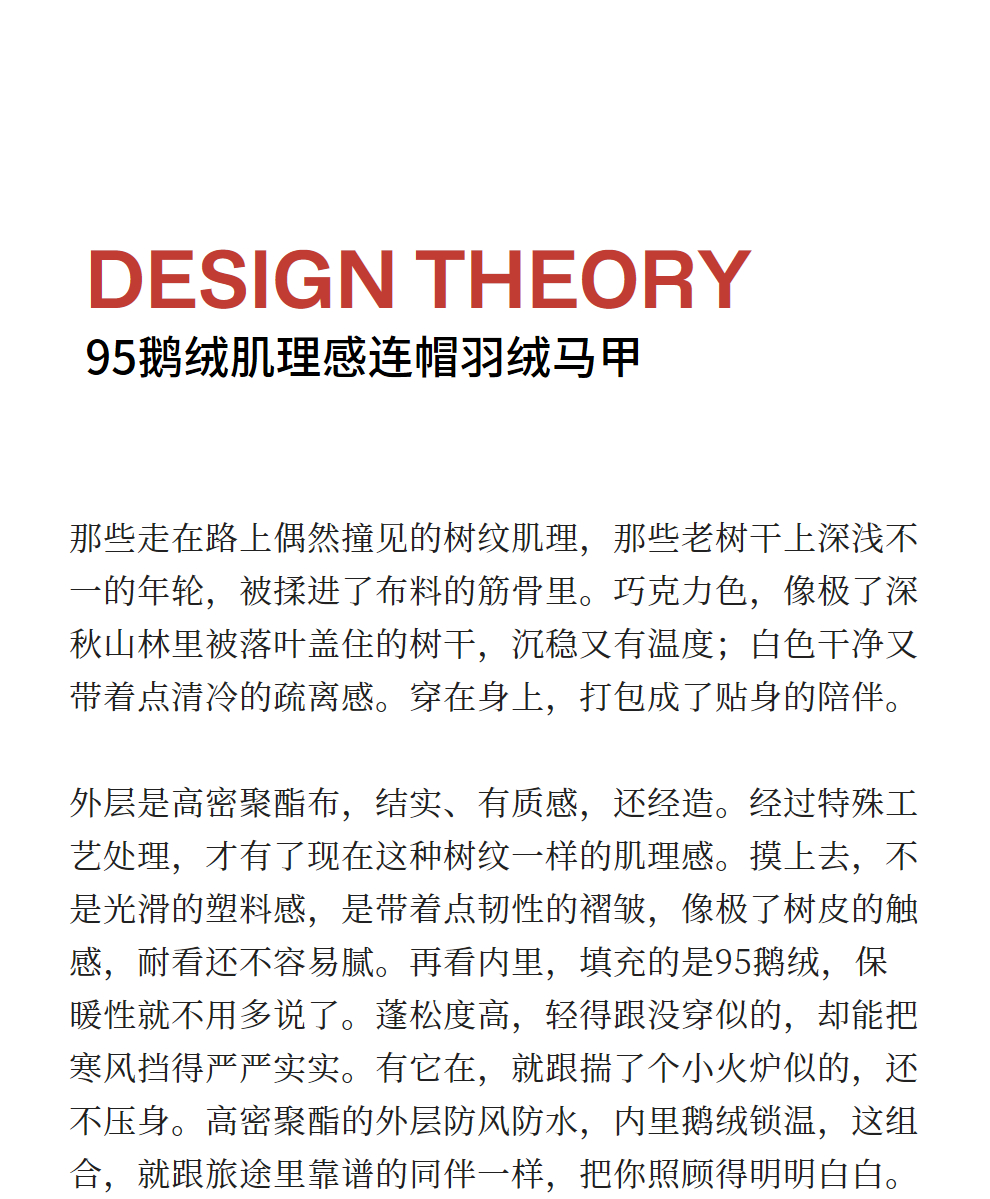 DESIGN THEORY
95鹅绒肌理感连帽羽绒马甲

那些走在路上偶然撞见的树纹肌理，那些老树干上深浅不一的年轮，被揉进了布料的筋骨里。巧克力色，像极了深秋山林里被落叶盖住的树干，沉稳又有温度；白色干净又带着点清冷的疏离感。穿在身上，打包成了贴身的陪伴。

外层是高密聚酯布，结实、有质感，还经造。经过特殊工艺处理，才有了现在这种树纹一样的肌理感。摸上去，不是光滑的塑料感，是带着点韧性的褶皱，像极了树皮的触感，耐看还不容易腻。再看内里，填充的是95鹅绒，保暖性就不用多说了。蓬松度高，轻得跟没穿似的，却能把寒风挡得严严实实。有它在，就跟揣了个小火炉似的，还不压身。高密聚酯的外层防风防水，内里鹅绒锁温，这组合，就跟旅途里靠谱的同伴一样，把你照顾得明明白白。